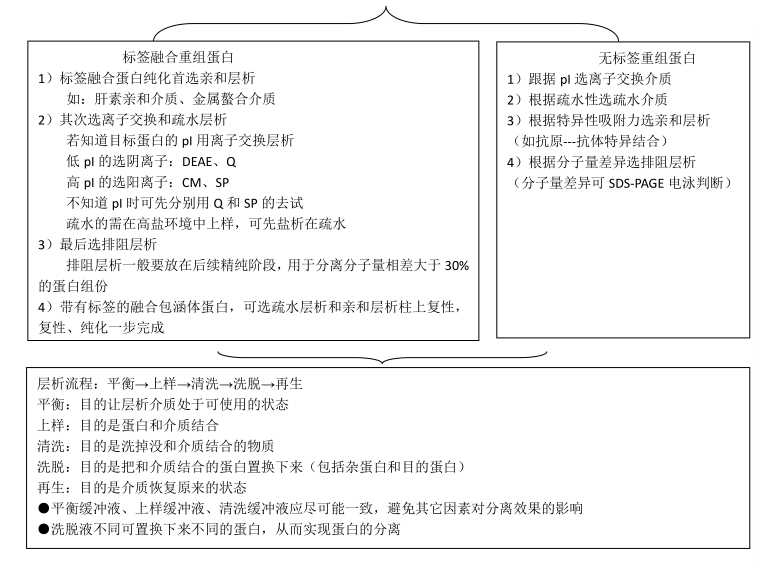 标签融合重组蛋白
1）标签融合蛋白纯化首选亲和层析
如：肝素亲和介质、金属螯合介质
2）其次选离子交换和疏水层析
若知道目标蛋白的 pI 用离子交换层析
低 pI 的选阴离子：DEAE、Q
高 pI 的选阳离子：CM、SP
不知道 pI 时可先分别用 Q 和 SP 的去试
疏水的需在高盐环境中上样，可先盐析在疏水
3）最后选排阻层析
排阻层析一般要放在后续精纯阶段，用于分离分子量相差大于 30% 的蛋白组份
4）带有标签的融合包涵体蛋白，可选疏水层析和亲和层析柱上复性，复性、纯化一步完成

无标签重组蛋白
1）跟据 pI 选离子交换介质
2）根据疏水性选疏水介质
3）根据特异性吸附力选亲和层析
（如抗原---抗体特异结合）
4）根据分子量差异选排阻层析
（分子量差异可 SDS-PAGE 电泳判断）

层析流程：平衡→上样→清洗→洗脱→再生
平衡：目的让层析介质处于可使用的状态
上样：目的是蛋白和介质结合
清洗：目的是洗掉没和介质结合的物质
洗脱：目的是把和介质结合的蛋白置换下来（包括杂蛋白和目的蛋白）
再生：目的是介质恢复原来的状态
●平衡缓冲液、上样缓冲液、清洗缓冲液应尽可能一致，避免其它因素对分离效果的影响
●洗脱液不同可置换下来不同的蛋白，从而实现蛋白的分离